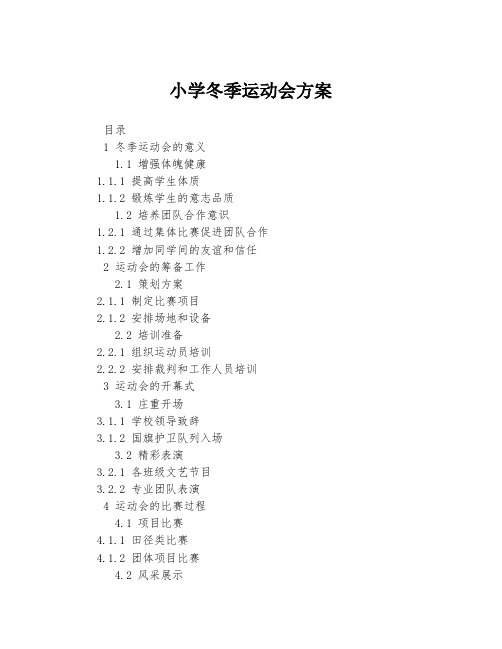 小学冬季运动会方案

目录
1 冬季运动会的意义
1.1 增强体魄健康
1.1.1 提高学生体质
1.1.2 锻炼学生的意志品质
1.2 培养团队合作意识
1.2.1 通过集体比赛促进团队合作
1.2.2 增加同学间的友谊和信任
2 运动会的筹备工作
2.1 策划方案
2.1.1 制定比赛项目
2.1.2 安排场地和设备
2.2 培训准备
2.2.1 组织运动员培训
2.2.2 安排裁判和工作人员培训
3 运动会的开幕式
3.1 庄重开场
3.1.1 学校领导致辞
3.1.2 国旗护卫队列入场
3.2 精彩表演
3.2.1 各班级文艺节目
3.2.2 专业团队表演
4 运动会的比赛过程
4.1 项目比赛
4.1.1 田径类比赛
4.1.2 团体项目比赛
4.2 风采展示